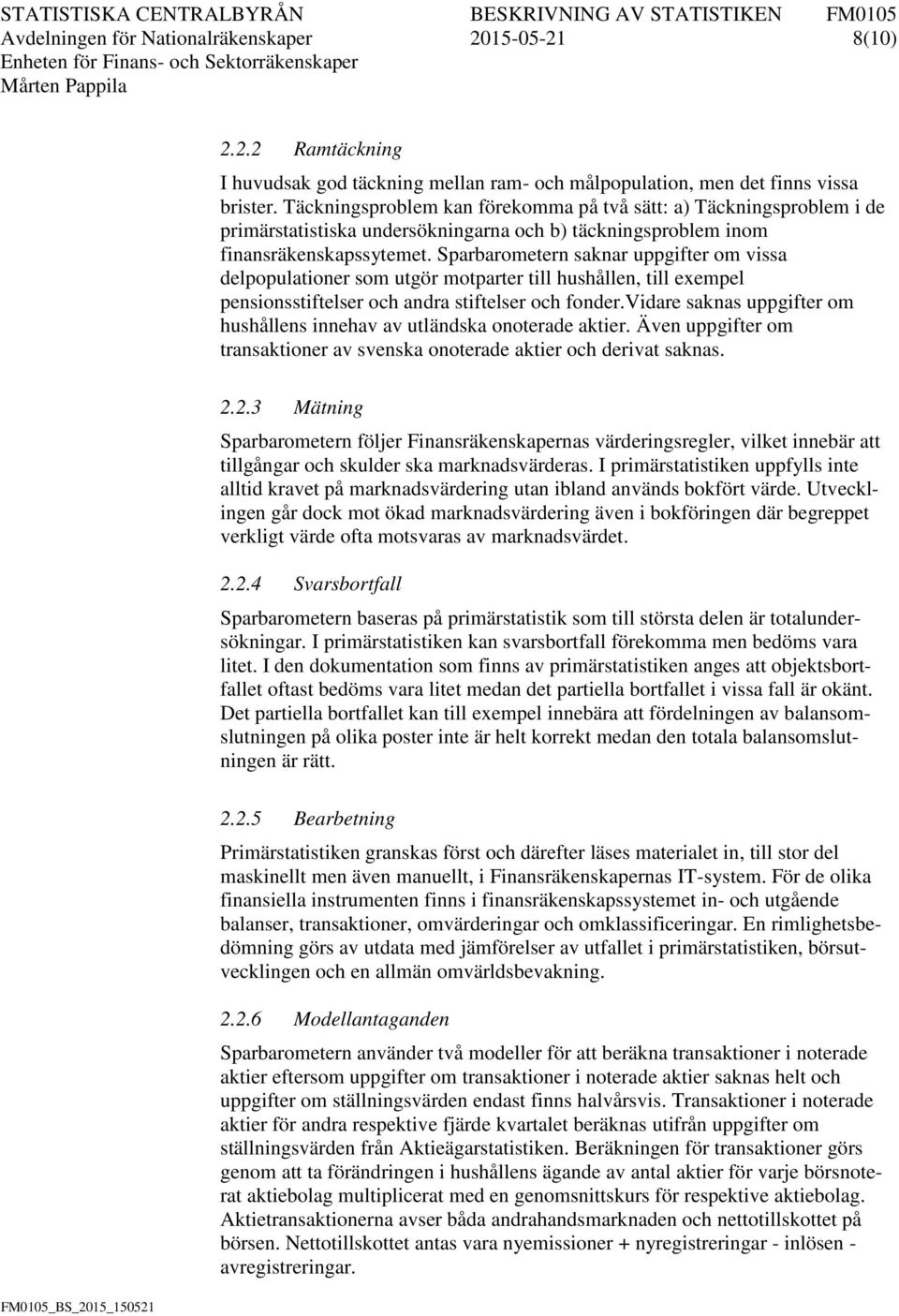 STATISTISKA CENTRALBYRÅN
Avdelningen för Nationalräkenskaper
Enheten för Finans- och Sektorräkenskaper
Mårten Pappila

BESKRIVNING AV STATISTIKEN
2015-05-21

FM0105
8(10)

2.2.2 Ramtäckning

I huvudsak god täckning mellan ram- och målpopulation, men det finns vissa brister. Täckningsproblem kan förekomma på två sätt: a) Täckningsproblem i de primärstatistiska undersökningarna och b) täckningsproblem inom finansräkenskapssytemet. Sparbarometern saknar uppgifter om vissa delpopulationer som utgör motparter till hushållen, till exempel pensionsstiftelser och andra stiftelser och fonder.Vidare saknas uppgifter om hushållens innehav av utländska onoterade aktier. Även uppgifter om transaktioner av svenska onoterade aktier och derivat saknas.

2.2.3 Mätning

Sparbarometern följer Finansräkenskapernas värderingsregler, vilket innebär att tillgångar och skulder ska marknadsvärderas. I primärstatistiken uppfylls inte alltid kravet på marknadsvärdering utan ibland används bokfört värde. Utvecklingen går dock mot ökad marknadsvärdering även i bokföringen där begreppet verkligt värde ofta motsvaras av marknadsvärdet.

2.2.4 Svarsbortfall

Sparbarometern baseras på primärstatistik som till största delen är totalundersökningar. I primärstatistiken kan svarsbortfall förekomma men bedöms vara litet. I den dokumentation som finns av primärstatistiken anges att objektsbortfallet oftast bedöms vara litet medan det partiella bortfallet i vissa fall är okänt. Det partiella bortfallet kan till exempel innebära att fördelningen av balansomslutningen på olika poster inte är helt korrekt medan den totala balansomslutningen är rätt.

2.2.5 Bearbetning

Primärstatistiken granskas först och därefter läses materialet in, till stor del maskinellt men även manuellt, i Finansräkenskapernas IT-system. För de olika finansiella instrumenten finns i finansräkenskapssystemet in- och utgående balanser, transaktioner, omvärderingar och omklassificeringar. En rimlighetsbedömning görs av utdata med jämförelser av utfallet i primärstatistiken, börsutvecklingen och en allmän omvärldsbevakning.

2.2.6 Modellantaganden

Sparbarometern använder två modeller för att beräkna transaktioner i noterade aktier eftersom uppgifter om transaktioner i noterade aktier saknas helt och uppgifter om ställningsvärden endast finns halvårsvis. Transaktioner i noterade aktier för andra respektive fjärde kvartalet beräknas utifrån uppgifter om ställningsvärden från Aktieägarstatistiken. Beräkningen för transaktioner görs genom att ta förändringen i hushållens ägande av antal aktier för varje börsnoterat aktiebolag multiplicerat med en genomsnittskurs för respektive aktiebolag. Aktietransaktionerna avser båda andrahandsmarknaden och nettotillskottet på börsen. Nettotillskottet antas vara nyemissioner + nyregistreringar - inlösen - avregistreringar.

FM0105_BS_2015_150521